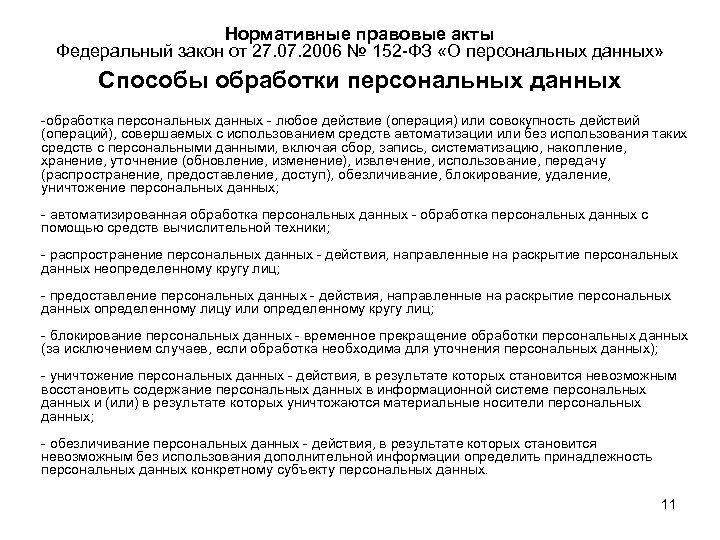 Нормативные правовые акты
Федеральный закон от 27.07.2006 № 152-ФЗ «О персональных данных»

Способы обработки персональных данных

-обработка персональных данных - любое действие (операция) или совокупность действий (операций), совершаемых с использованием средств автоматизации или без использования таких средств с персональными данными, включая сбор, запись, систематизацию, накопление, хранение, уточнение (обновление, изменение), извлечение, использование, передачу (распространение, предоставление, доступ), обезличивание, блокирование, удаление, уничтожение персональных данных;

- автоматизированная обработка персональных данных - обработка персональных данных с помощью средств вычислительной техники;

- распространение персональных данных - действия, направленные на раскрытие персональных данных неопределенному кругу лиц;

- предоставление персональных данных - действия, направленные на раскрытие персональных данных определенному лицу или определенному кругу лиц;

- блокирование персональных данных - временное прекращение обработки персональных данных (за исключением случаев, если обработка необходима для уточнения персональных данных);

- уничтожение персональных данных - действия, в результате которых становится невозможным восстановить содержание персональных данных в информационной системе персональных данных и (или) в результате которых уничтожаются материальные носители персональных данных;

- обезличивание персональных данных - действия, в результате которых становится невозможным без использования дополнительной информации определить принадлежность персональных данных конкретному субъекту персональных данных.

11